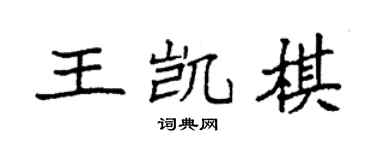 王凯棋

词典网